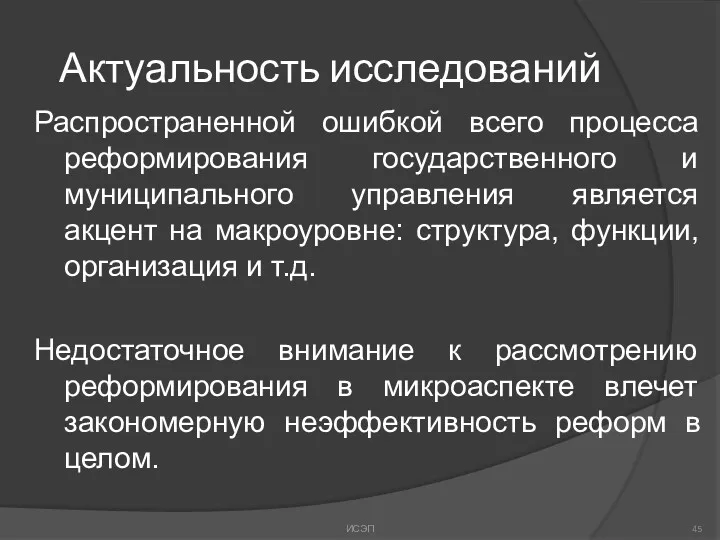 Актуальность исследований

Распространенной ошибкой всего процесса реформирования государственного и муниципального управления является акцент на макроуровне: структура, функции, организация и т.д.

Недостаточное внимание к рассмотрению реформирования в микроаспекте влечет закономерную неэффективность реформ в целом.

ИСЭП

45